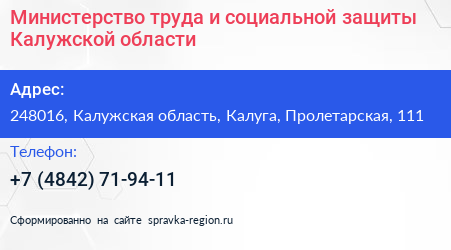 Министерство труда и социальной защиты Калужской области

Адрес:

248016, Калужская область, Калуга, Пролетарская, 111

Телефон:

+7 (4842) 71-94-11

Сформированно на сайте spravka-region.ru